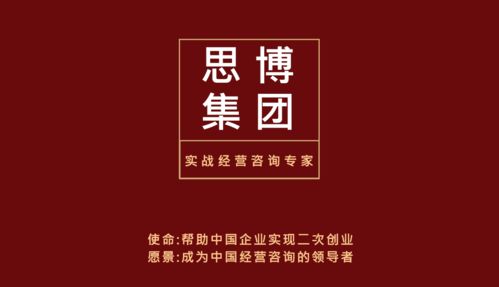 思博
集团

实战经营咨询专家

使命:帮助中国企业实现二次创业
愿景:成为中国经营咨询的领导者